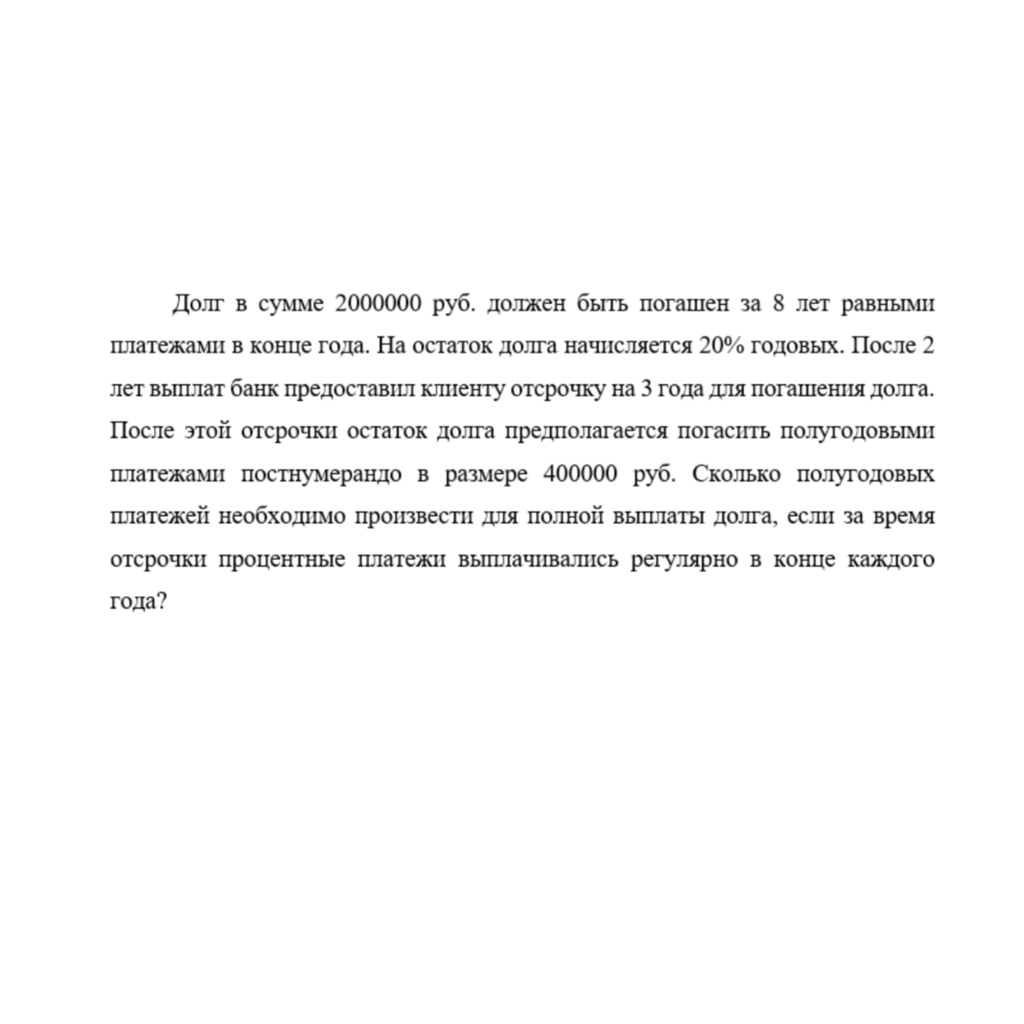 Долг в сумме 2000000 руб. должен быть погашен за 8 лет равными платежами в конце года. На остаток долга начисляется 20% годовых. После 2 лет выплат банк предоставил клиенту отсрочку на 3 года для погашения долга. После этой отсрочки остаток долга предполагается погасить полугодовыми платежами постнумерандо в размере 400000 руб. Сколько полугодовых платежей необходимо произвести для полной выплаты долга, если за время отсрочки процентные платежи выплачивались регулярно в конце каждого года?